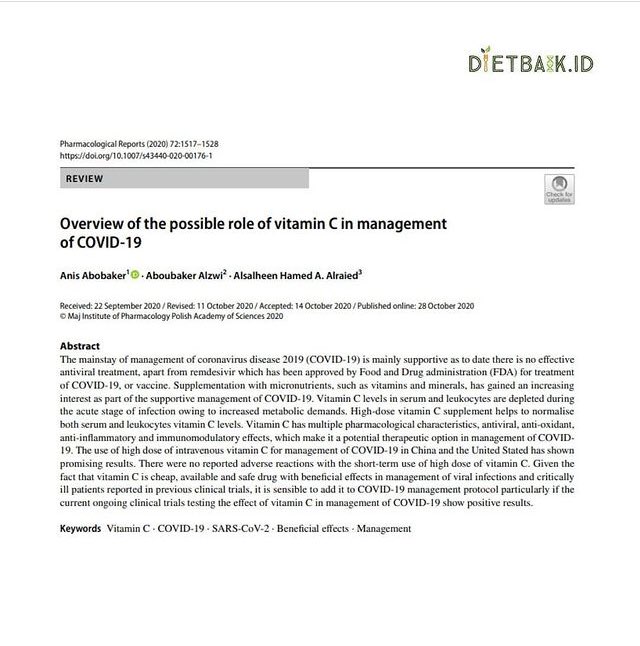 DIETBAIK.ID

Pharmacological Reports (2020) 72:1517–1528
https://doi.org/10.1007/s43440-020-00176-1

REVIEW

Check for updates

Overview of the possible role of vitamin C in management of COVID-19

Anis Abobaker$^1$ · Aboubaker Alzwi$^2$ · Alsalheen Hamed A. Alraied$^3$

Received: 22 September 2020 / Revised: 11 October 2020 / Accepted: 14 October 2020 / Published online: 28 October 2020
© Maj Institute of Pharmacology Polish Academy of Sciences 2020

Abstract
The mainstay of management of coronavirus disease 2019 (COVID-19) is mainly supportive as to date there is no effective antiviral treatment, apart from remdesivir which has been approved by Food and Drug administration (FDA) for treatment of COVID-19, or vaccine. Supplementation with micronutrients, such as vitamins and minerals, has gained an increasing interest as part of the supportive management of COVID-19. Vitamin C levels in serum and leukocytes are depleted during the acute stage of infection owing to increased metabolic demands. High-dose vitamin C supplement helps to normalise both serum and leukocytes vitamin C levels. Vitamin C has multiple pharmacological characteristics, antiviral, anti-oxidant, anti-inflammatory and immunomodulatory effects, which make it a potential therapeutic option in management of COVID-19. The use of high dose of intravenous vitamin C for management of COVID-19 in China and the United Stated has shown promising results. There were no reported adverse reactions with the short-term use of high dose of vitamin C. Given the fact that vitamin C is cheap, available and safe drug with beneficial effects in management of viral infections and critically ill patients reported in previous clinical trials, it is sensible to add it to COVID-19 management protocol particularly if the current ongoing clinical trials testing the effect of vitamin C in management of COVID-19 show positive results.

Keywords Vitamin C · COVID-19 · SARS-CoV-2 · Beneficial effects · Management